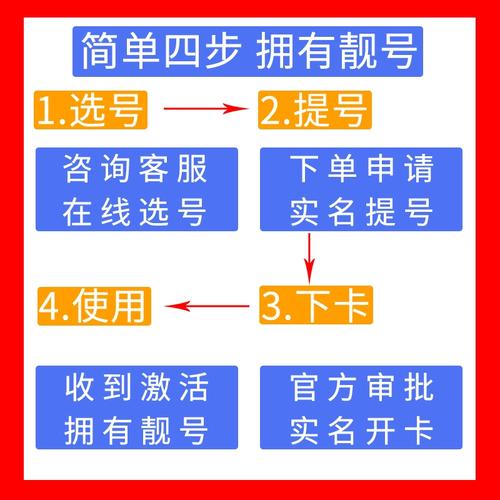 简单四步 拥有靓号

1.选号

2.提号

咨询客服
在线选号

下单申请
实名提号

4.使用

3.下卡

收到激活
拥有靓号

官方审批
实名开卡